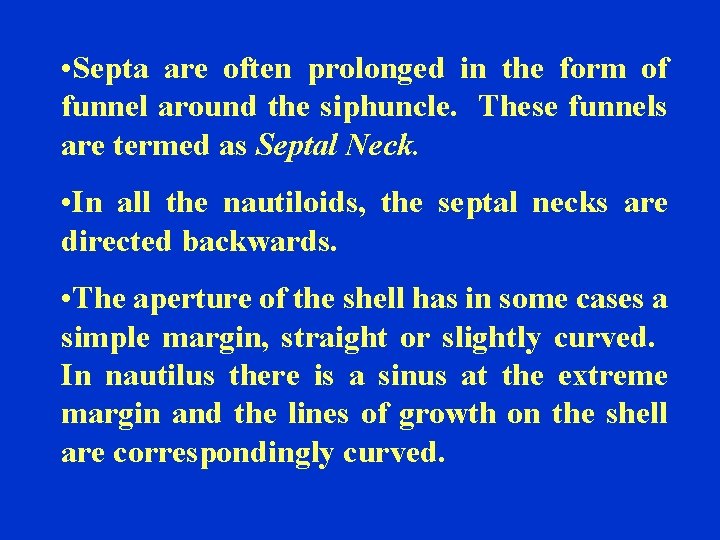 •Septa are often prolonged in the form of funnel around the siphuncle. These funnels are termed as Septal Neck.

•In all the nautiloids, the septal necks are directed backwards.

•The aperture of the shell has in some cases a simple margin, straight or slightly curved. In nautilus there is a sinus at the extreme margin and the lines of growth on the shell are correspondingly curved.